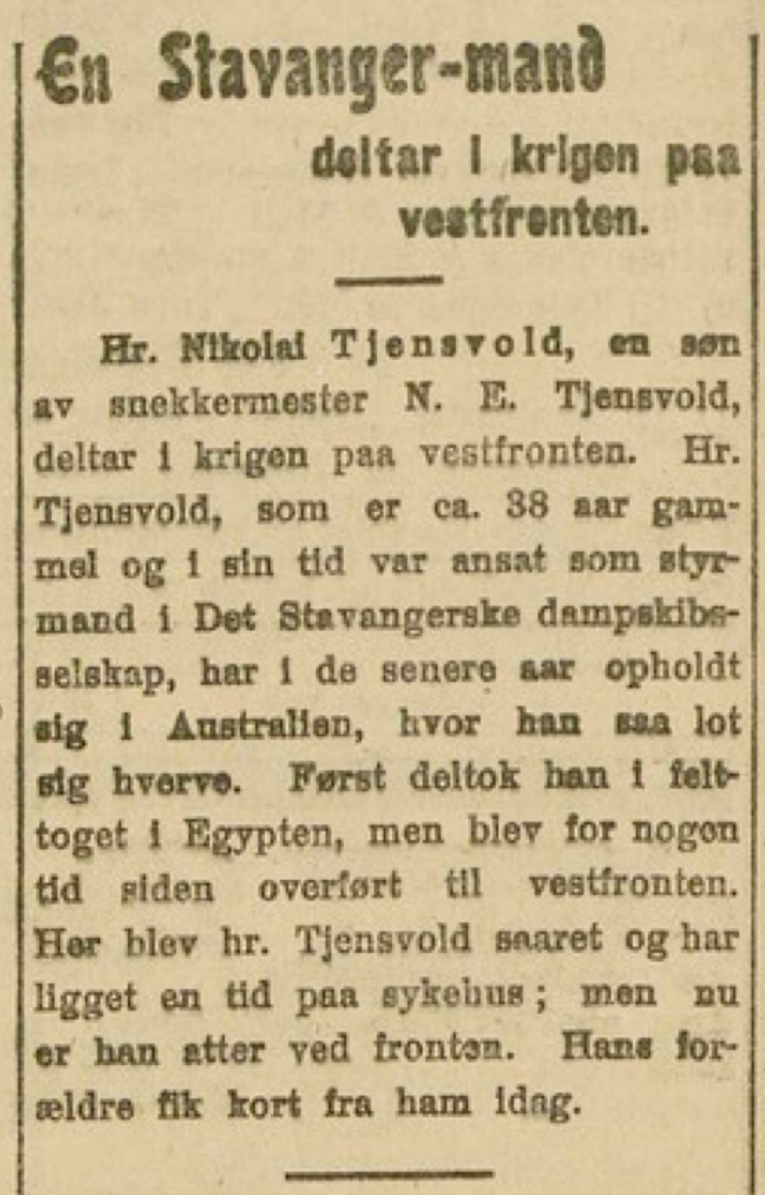 En Stavanger-mand

deltar i krigen paa vestfronten.

Hr. Nikolai Tjensvold, en søn av snekkermester N. E. Tjensvold, deltar i krigen paa vestfronten. Hr. Tjensvold, som er ca. 38 aar gammel og i sin tid var ansat som styrmand i Det Stavangerske dampskibsselskap, har i de senere aar opholdt sig i Australien, hvor han saa lot sig hverve. Først deltok han i felttoget i Egypten, men blev for nogen tid siden overført til vestfronten. Her blev hr. Tjensvold saaret og har ligget en tid paa sykehus; men nu er han atter ved fronten. Hans forældre fik kort fra ham idag.